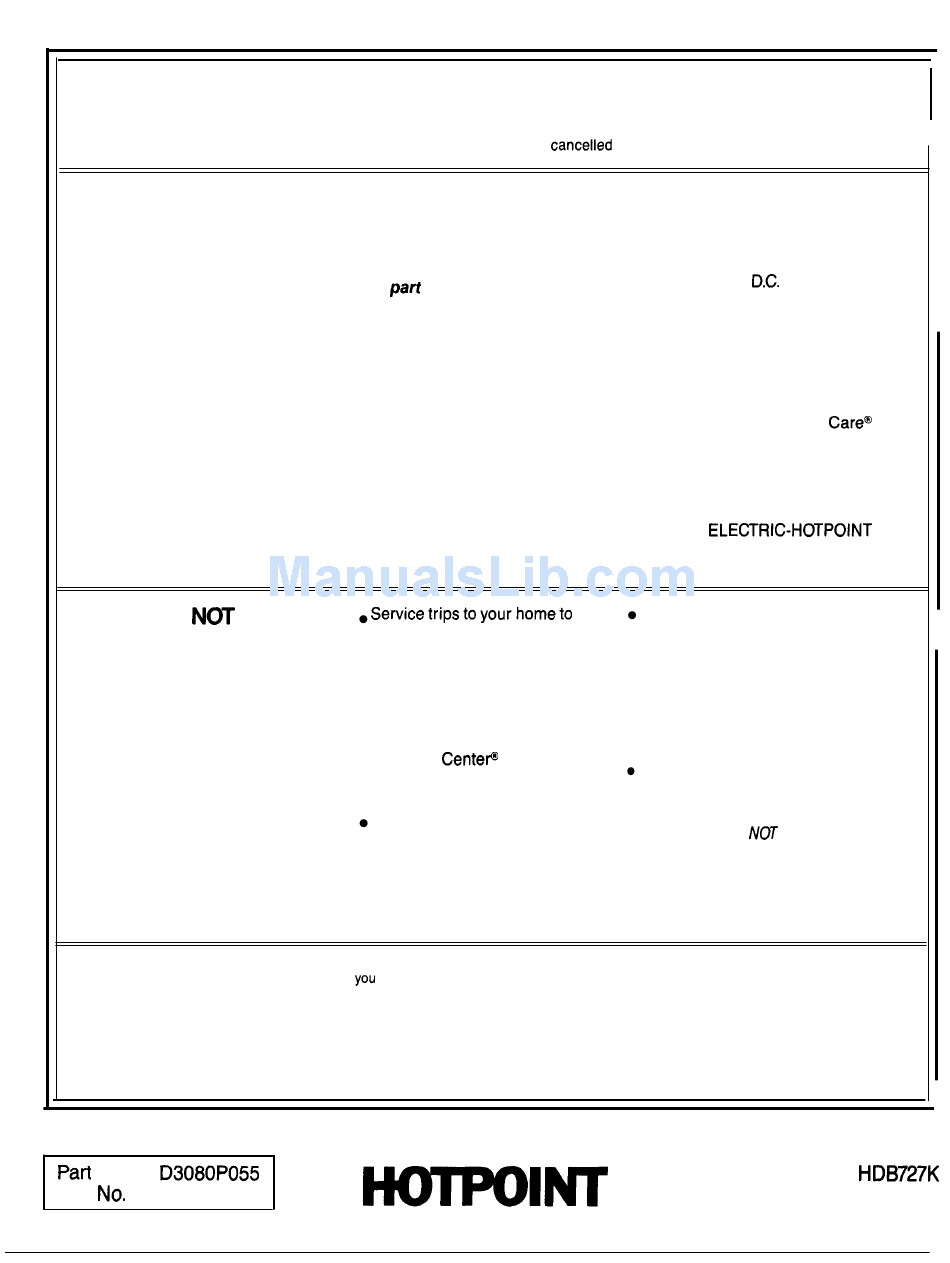 cancelled

part

D.C.

Care®

ELECTRIC-HOTPOINT

ManualsLib.com

NOT

• Service trips to your home to

•

Center®

•

•

NOT

you

Part No. D3080P055

HOTPOINT

HDB727K